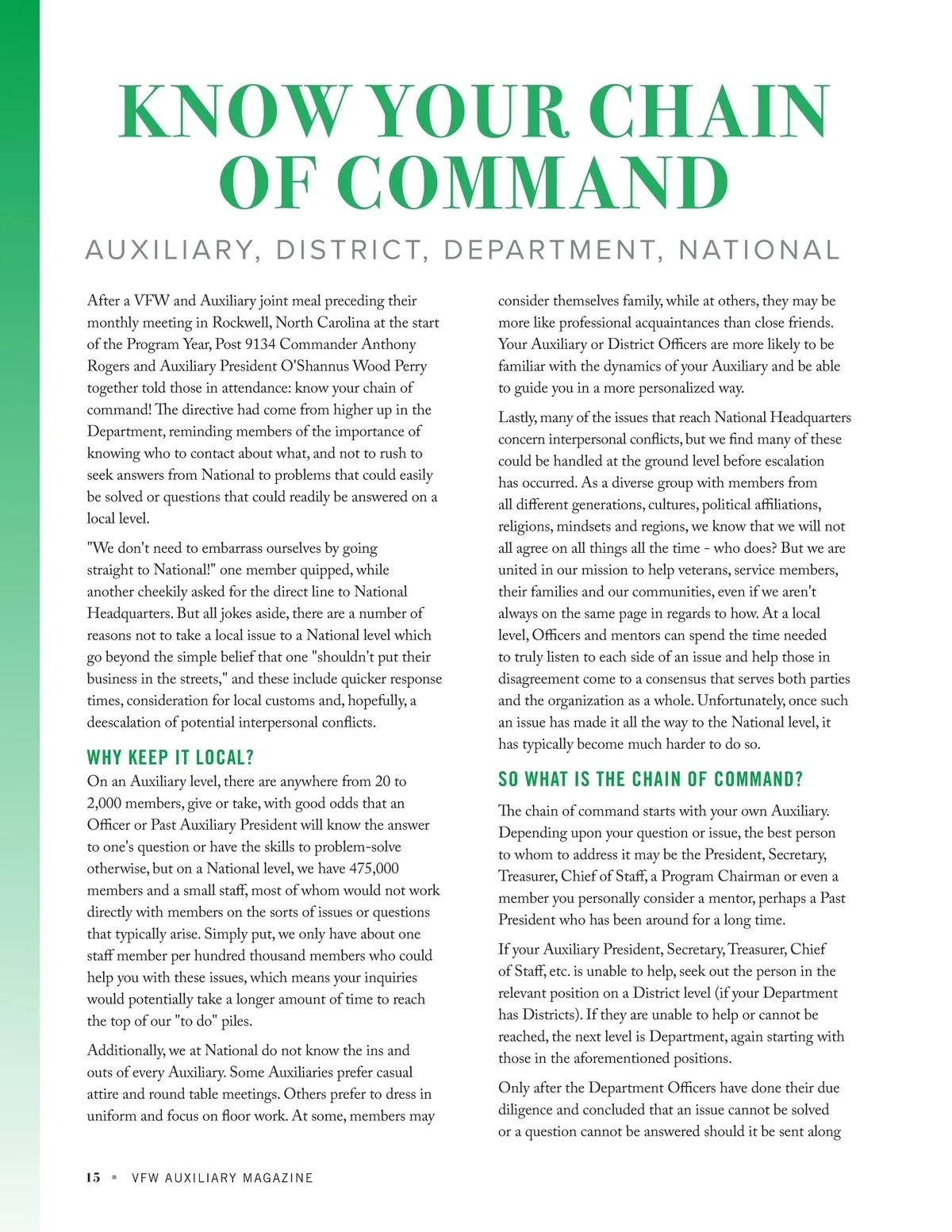 KNOW YOUR CHAIN OF COMMAND

AUXILIARY, DISTRICT, DEPARTMENT, NATIONAL

After a VFW and Auxiliary joint meal preceding their monthly meeting in Rockwell, North Carolina at the start of the Program Year, Post 9134 Commander Anthony Rogers and Auxiliary President O'Shannus Wood Perry together told those in attendance: know your chain of command! The directive had come from higher up in the Department, reminding members of the importance of knowing who to contact about what, and not to rush to seek answers from National to problems that could easily be solved or questions that could readily be answered on a local level.

"We don't need to embarrass ourselves by going straight to National!" one member quipped, while another cheekily asked for the direct line to National Headquarters. But all jokes aside, there are a number of reasons not to take a local issue to a National level which go beyond the simple belief that one "shouldn't put their business in the streets," and these include quicker response times, consideration for local customs and, hopefully, a deescalation of potential interpersonal conflicts.

WHY KEEP IT LOCAL?

On an Auxiliary level, there are anywhere from 20 to 2,000 members, give or take, with good odds that an Officer or Past Auxiliary President will know the answer to one's question or have the skills to problem-solve otherwise, but on a National level, we have 475,000 members and a small staff, most of whom would not work directly with members on the sorts of issues or questions that typically arise. Simply put, we only have about one staff member per hundred thousand members who could help you with these issues, which means your inquiries would potentially take a longer amount of time to reach the top of our "to do" piles.

Additionally, we at National do not know the ins and outs of every Auxiliary. Some Auxiliaries prefer casual attire and round table meetings. Others prefer to dress in uniform and focus on floor work. At some, members may consider themselves family, while at others, they may be more like professional acquaintances than close friends. Your Auxiliary or District Officers are more likely to be familiar with the dynamics of your Auxiliary and be able to guide you in a more personalized way.

Lastly, many of the issues that reach National Headquarters concern interpersonal conflicts, but we find many of these could be handled at the ground level before escalation has occurred. As a diverse group with members from all different generations, cultures, political affiliations, religions, mindsets and regions, we know that we will not all agree on all things all the time - who does? But we are united in our mission to help veterans, service members, their families and our communities, even if we aren't always on the same page in regards to how. At a local level, Officers and mentors can spend the time needed to truly listen to each side of an issue and help those in disagreement come to a consensus that serves both parties and the organization as a whole. Unfortunately, once such an issue has made it all the way to the National level, it has typically become much harder to do so.

SO WHAT IS THE CHAIN OF COMMAND?

The chain of command starts with your own Auxiliary. Depending upon your question or issue, the best person to whom to address it may be the President, Secretary, Treasurer, Chief of Staff, a Program Chairman or even a member you personally consider a mentor, perhaps a Past President who has been around for a long time.

If your Auxiliary President, Secretary, Treasurer, Chief of Staff, etc. is unable to help, seek out the person in the relevant position on a District level (if your Department has Districts). If they are unable to help or cannot be reached, the next level is Department, again starting with those in the aforementioned positions.

Only after the Department Officers have done their due diligence and concluded that an issue cannot be solved or a question cannot be answered should it be sent along

15 ▪ VFW AUXILIARY MAGAZINE